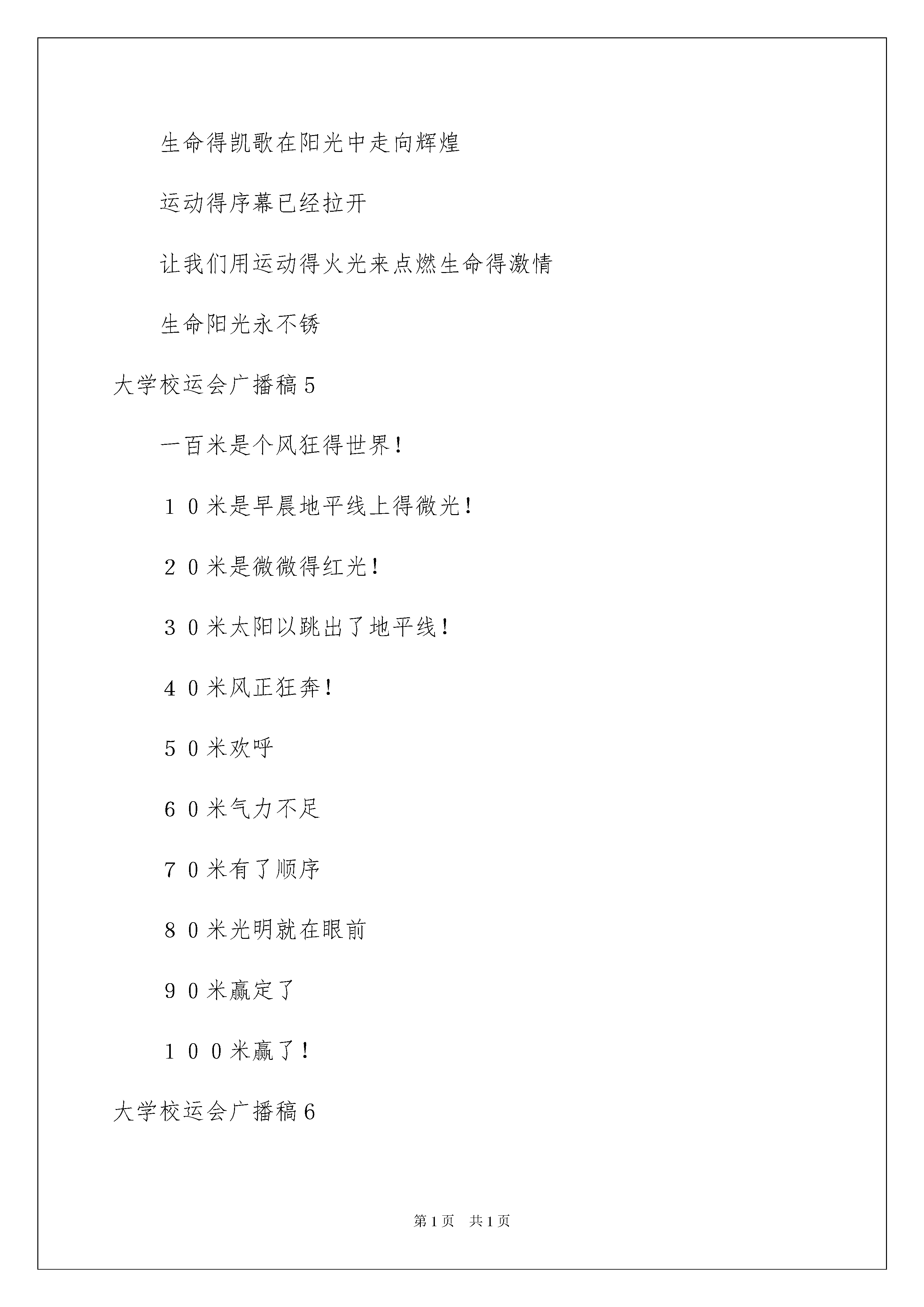 生命得凯歌在阳光中走向辉煌

运动得序幕已经拉开

让我们用运动得火光来点燃生命得激情

生命阳光永不锈

大学校运会广播稿5

一百米是个风狂得世界！

１０米是早晨地平线上得微光！

２０米是微微得红光！

３０米太阳以跳出了地平线！

４０米风正狂奔！

５０米欢呼

６０米气力不足

７０米有了顺序

８０米光明就在眼前

９０米赢定了

１００米赢了！

大学校运会广播稿6

第1页　共1页